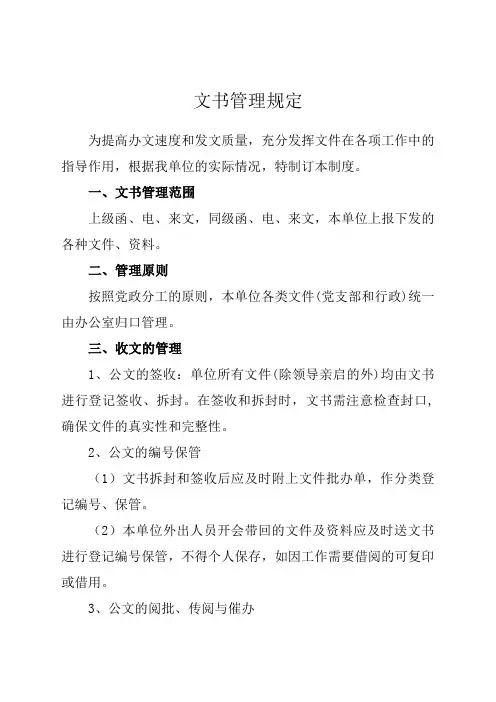 文书管理规定

为提高办文速度和发文质量，充分发挥文件在各项工作中的指导作用，根据我单位的实际情况，特制订本制度。

一、文书管理范围

上级函、电、来文，同级函、电、来文，本单位上报下发的各种文件、资料。

二、管理原则

按照党政分工的原则，本单位各类文件(党支部和行政)统一由办公室归口管理。

三、收文的管理

1、公文的签收：单位所有文件(除领导亲启的外)均由文书进行登记签收、拆封。在签收和拆封时，文书需注意检查封口，确保文件的真实性和完整性。

2、公文的编号保管

（1）文书拆封和签收后应及时附上文件批办单，作分类登记编号、保管。

（2）本单位外出人员开会带回的文件及资料应及时送文书进行登记编号保管，不得个人保存，如因工作需要借阅的可复印或借用。

3、公文的阅批、传阅与催办